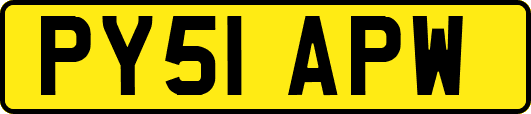 PY51 APW